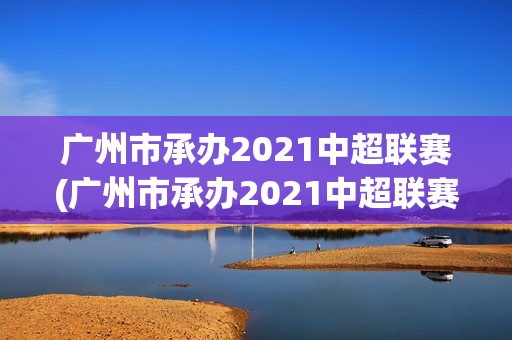 广州市承办2021中超联赛
(广州市承办2021中超联赛